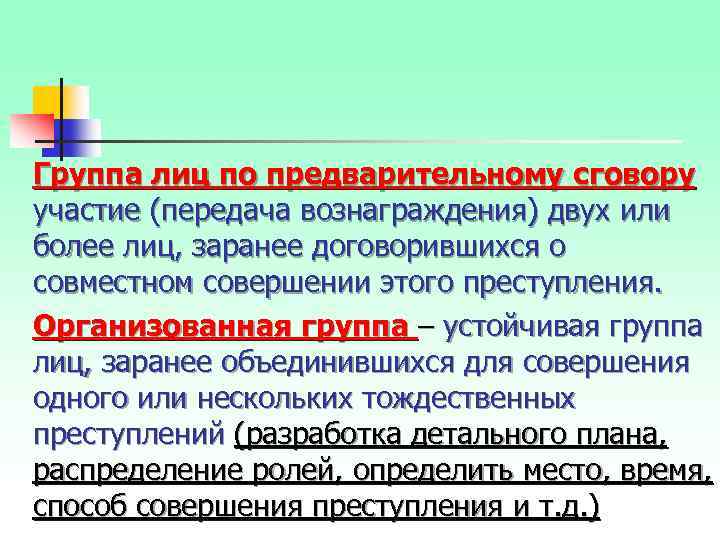 Группа лиц по предварительному сговору участие (передача вознаграждения) двух или более лиц, заранее договорившихся о совместном совершении этого преступления.

Организованная группа – устойчивая группа лиц, заранее объединившихся для совершения одного или нескольких тождественных преступлений (разработка детального плана, распределение ролей, определить место, время, способ совершения преступления и т.д.)